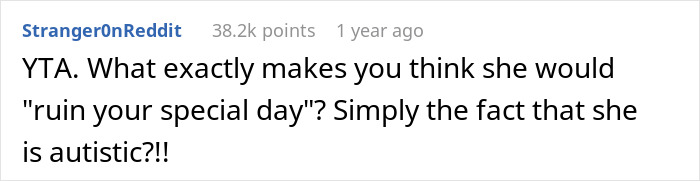 Stranger0nReddit 38.2k points 1 year ago

YTA. What exactly makes you think she would "ruin your special day"? Simply the fact that she is autistic?!!